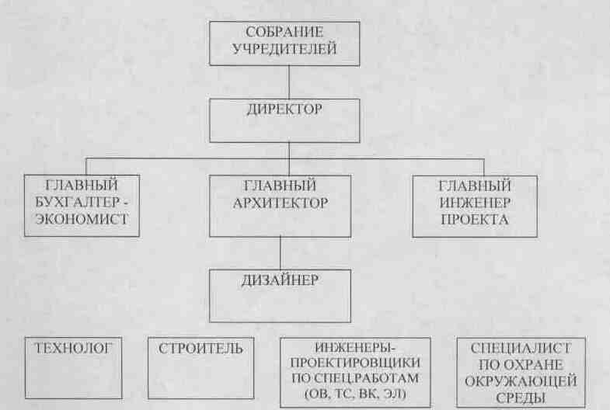 СОБРАНИЕ УЧРЕДИТЕЛЕЙ

ДИРЕКТОР

ГЛАВНЫЙ БУХГАЛТЕР - ЭКОНОМИСТ

ГЛАВНЫЙ АРХИТЕКТОР

ГЛАВНЫЙ ИНЖЕНЕР ПРОЕКТА

ДИЗАЙНЕР

ТЕХНОЛОГ

СТРОИТЕЛЬ

ИНЖЕНЕРЫ-ПРОЕКТИРОВЩИКИ ПО СПЕЦ.РАБОТАМ (ОВ, ТС, ВК, ЭЛ)

СПЕЦИАЛИСТ ПО ОХРАНЕ ОКРУЖАЮЩЕЙ СРЕДЫ